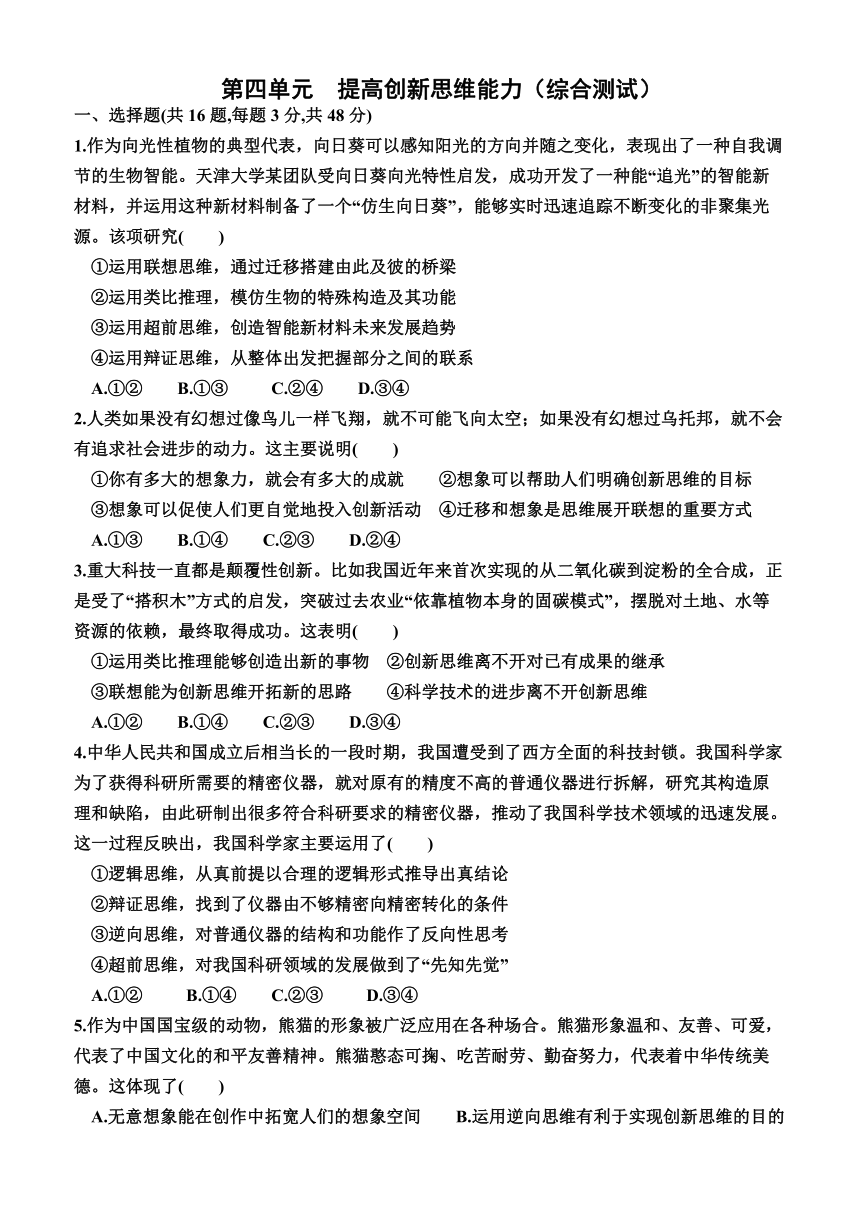 第四单元　提高创新思维能力（综合测试）

一、选择题(共 16 题,每题 3 分,共 48 分)

1.作为向光性植物的典型代表，向日葵可以感知阳光的方向并随之变化，表现出了一种自我调节的生物智能。天津大学某团队受向日葵向光特性启发，成功开发了一种能“追光”的智能新材料，并运用这种新材料制备了一个“仿生向日葵”，能够实时迅速追踪不断变化的非聚集光源。该项研究(　　)

①运用联想思维，通过迁移搭建由此及彼的桥梁

②运用类比推理，模仿生物的特殊构造及其功能

③运用超前思维，创造智能新材料未来发展趋势

④运用辩证思维，从整体出发把握部分之间的联系

A.①②　　B.①③　　C.②④　　D.③④

2.人类如果没有幻想过像鸟儿一样飞翔，就不可能飞向太空；如果没有幻想过乌托邦，就不会有追求社会进步的动力。这主要说明(　　)

①你有多大的想象力，就会有多大的成就　　②想象可以帮助人们明确创新思维的目标

③想象可以促使人们更自觉地投入创新活动　④迁移和想象是思维展开联想的重要方式

A.①③　　B.①④　　C.②③　　D.②④

3.重大科技一直都是颠覆性创新。比如我国近年来首次实现的从二氧化碳到淀粉的全合成，正是受了“搭积木”方式的启发，突破过去农业“依靠植物本身的固碳模式”，摆脱对土地、水等资源的依赖，最终取得成功。这表明(　　)

①运用类比推理能够创造出新的事物　②创新思维离不开对已有成果的继承

③联想能为创新思维开拓新的思路　　④科学技术的进步离不开创新思维

A.①②　　B.①④　　C.②③　　D.③④

4.中华人民共和国成立后相当长的一段时期，我国遭受到了西方全面的科技封锁。我国科学家为了获得科研所需要的精密仪器，就对原有的精度不高的普通仪器进行拆解，研究其构造原理和缺陷，由此研制出很多符合科研要求的精密仪器，推动了我国科学技术领域的迅速发展。这一过程反映出，我国科学家主要运用了(　　)

①逻辑思维，从真前提以合理的逻辑形式推导出真结论

②辩证思维，找到了仪器由不够精密向精密转化的条件

③逆向思维，对普通仪器的结构和功能作了反向性思考

④超前思维，对我国科研领域的发展做到了“先知先觉”

A.①②　　B.①④　　C.②③　　D.③④

5.作为中国国宝级的动物，熊猫的形象被广泛应用在各种场合。熊猫形象温和、友善、可爱，代表了中国文化的和平友善精神。熊猫憨态可掬、吃苦耐劳、勤奋努力，代表着中华传统美德。这体现了(　　)

A.无意想象能在创作中拓宽人们的想象空间　　B.运用逆向思维有利于实现创新思维的目的